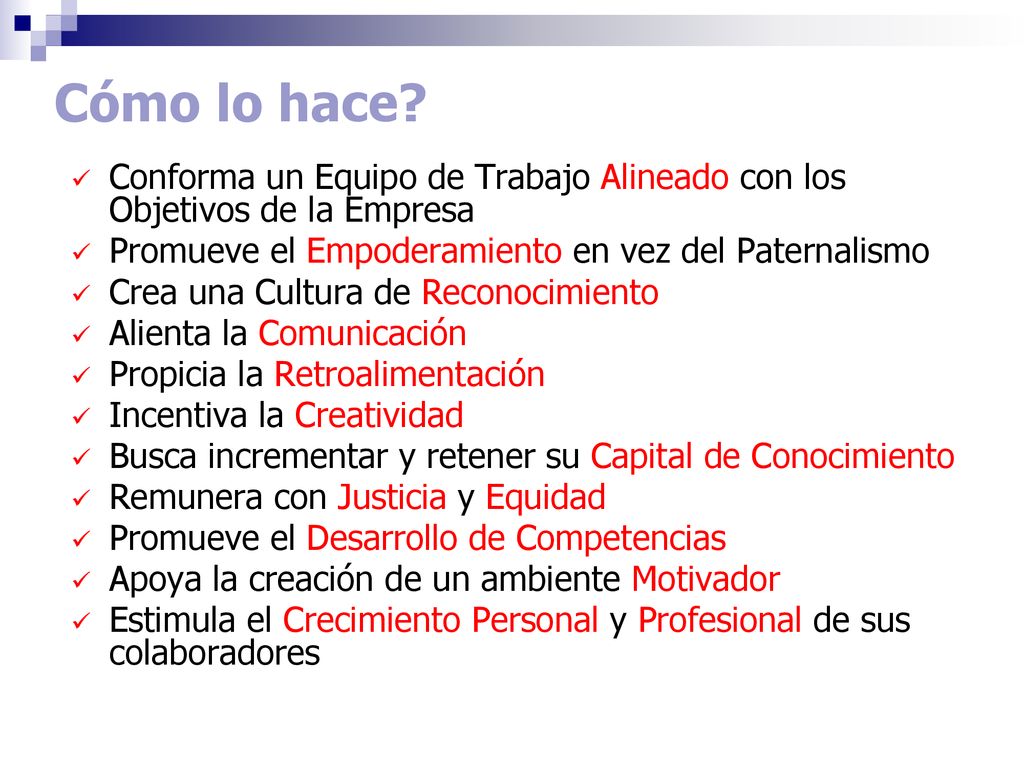 Cómo lo hace?

✓ Conforma un Equipo de Trabajo Alineado con los Objetivos de la Empresa
✓ Promueve el Empoderamiento en vez del Paternalismo
✓ Crea una Cultura de Reconocimiento
✓ Alienta la Comunicación
✓ Propicia la Retroalimentación
✓ Incentiva la Creatividad
✓ Busca incrementar y retener su Capital de Conocimiento
✓ Remunera con Justicia y Equidad
✓ Promueve el Desarrollo de Competencias
✓ Apoya la creación de un ambiente Motivador
✓ Estimula el Crecimiento Personal y Profesional de sus colaboradores